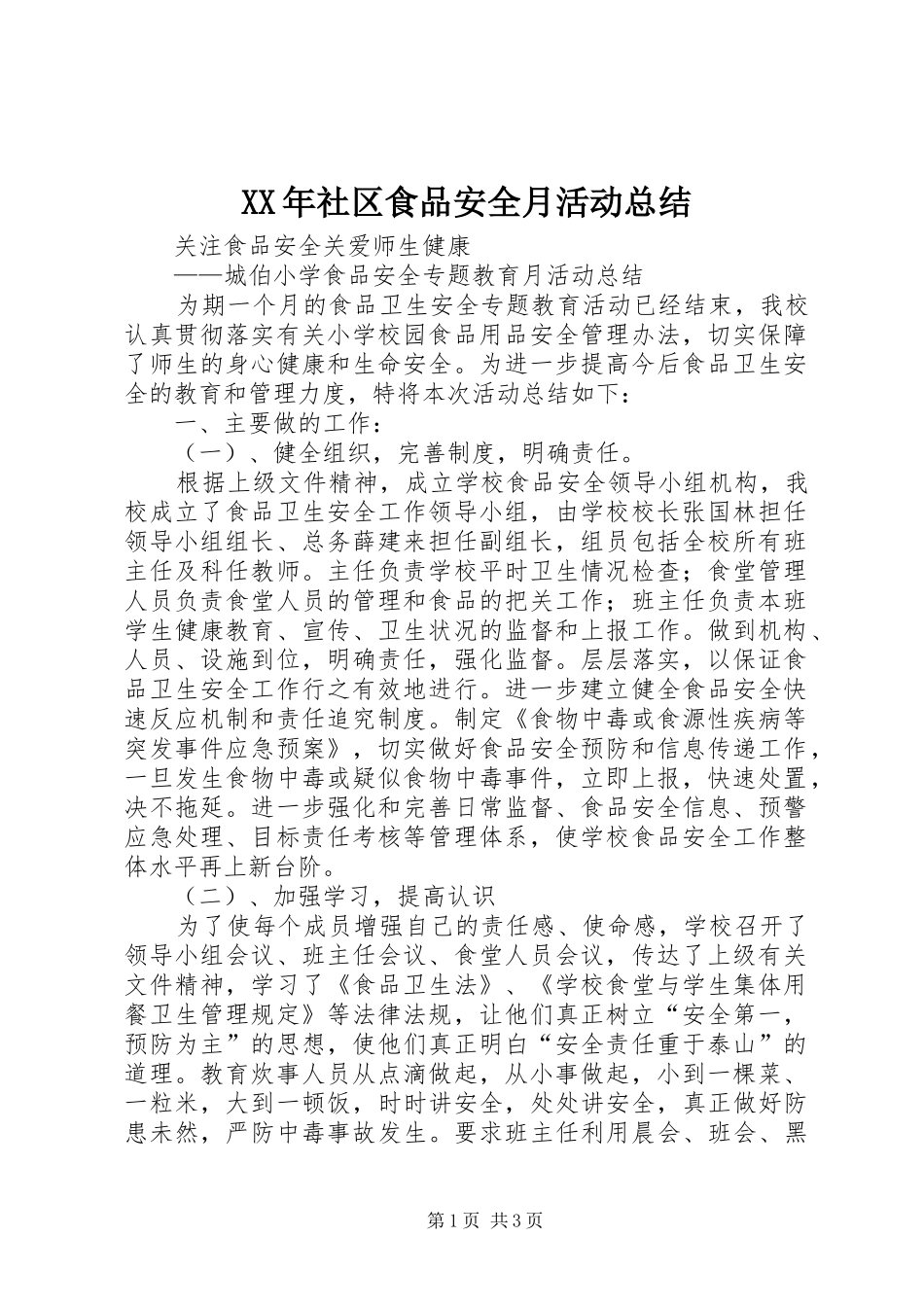 XX年社区食品安全月活动总结

关注食品安全关爱师生健康

——城伯小学食品安全专题教育月活动总结

为期一个月的食品卫生安全专题教育活动已经结束，我校认真贯彻落实有关小学校园食品用品安全管理办法，切实保障了师生的身心健康和生命安全。为进一步提高今后食品卫生安全的教育和管理力度，特将本次活动总结如下：

一、主要做的工作：

（一）、健全组织，完善制度，明确责任。

根据上级文件精神，成立学校食品安全领导小组机构，我校成立了食品卫生安全工作领导小组，由学校校长张国林担任领导小组组长、总务薛建来担任副组长，组员包括全校所有班主任及科任教师。主任负责学校平时卫生情况检查；食堂管理人员负责食堂人员的管理和食品的把关工作；班主任负责本班学生健康教育、宣传、卫生状况的监督和上报工作。做到机构、人员、设施到位，明确责任，强化监督。层层落实，以保证食品卫生安全工作行之有效地进行。进一步建立健全食品安全快速反应机制和责任追究制度。制定《食物中毒或食源性疾病等突发事件应急预案》，切实做好食品安全预防和信息传递工作，一旦发生食物中毒或疑似食物中毒事件，立即上报，快速处置，决不拖延。进一步强化和完善日常监督、食品安全信息、预警应急处理、目标责任考核等管理体系，使学校食品安全工作整体水平再上新台阶。

（二）、加强学习，提高认识

为了使每个成员增强自己的责任感、使命感，学校召开了领导小组会议、班主任会议、食堂人员会议，传达了上级有关文件精神，学习了《食品卫生法》、《学校食堂与学生集体用餐卫生管理规定》等法律法规，让他们真正树立“安全第一，预防为主”的思想，使他们真正明白“安全责任重于泰山”的道理。教育炊事人员从点滴做起，从小事做起，小到一棵菜、一粒米，大到一顿饭，时时讲安全，处处讲安全，真正做好防患未然，严防中毒事故发生。要求班主任利用晨会、班会、黑

第1页 共3页